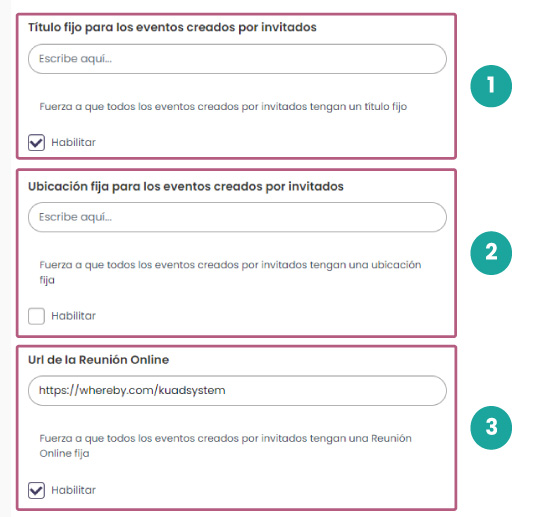 Título fijo para los eventos creados por invitados

Escribe aquí...

Fuerza a que todos los eventos creados por invitados tengan un título fijo

Habilitar

1

Ubicación fija para los eventos creados por invitados

Escribe aquí...

Fuerza a que todos los eventos creados por invitados tengan una ubicación fija

Habilitar

2

Url de la Reunión Online

https://whereby.com/kuadsystem

Fuerza a que todos los eventos creados por invitados tengan una Reunión Online fija

Habilitar

3